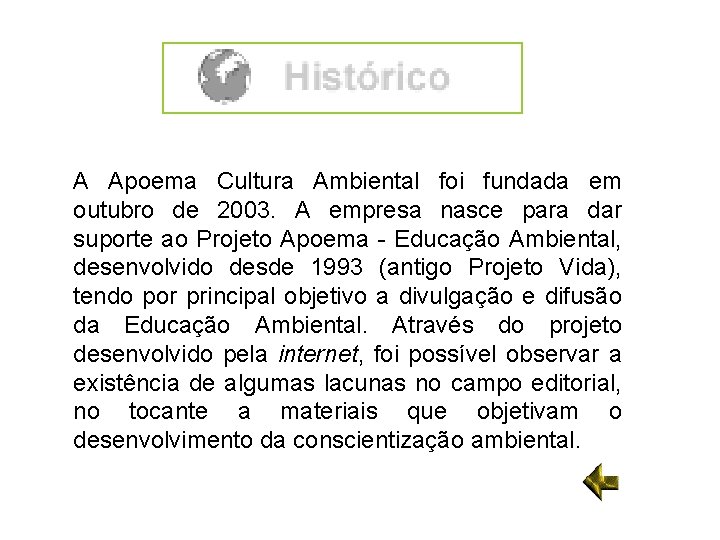 Histórico

A Apoema Cultura Ambiental foi fundada em outubro de 2003. A empresa nasce para dar suporte ao Projeto Apoema - Educação Ambiental, desenvolvido desde 1993 (antigo Projeto Vida), tendo por principal objetivo a divulgação e difusão da Educação Ambiental. Através do projeto desenvolvido pela internet, foi possível observar a existência de algumas lacunas no campo editorial, no tocante a materiais que objetivam o desenvolvimento da conscientização ambiental.